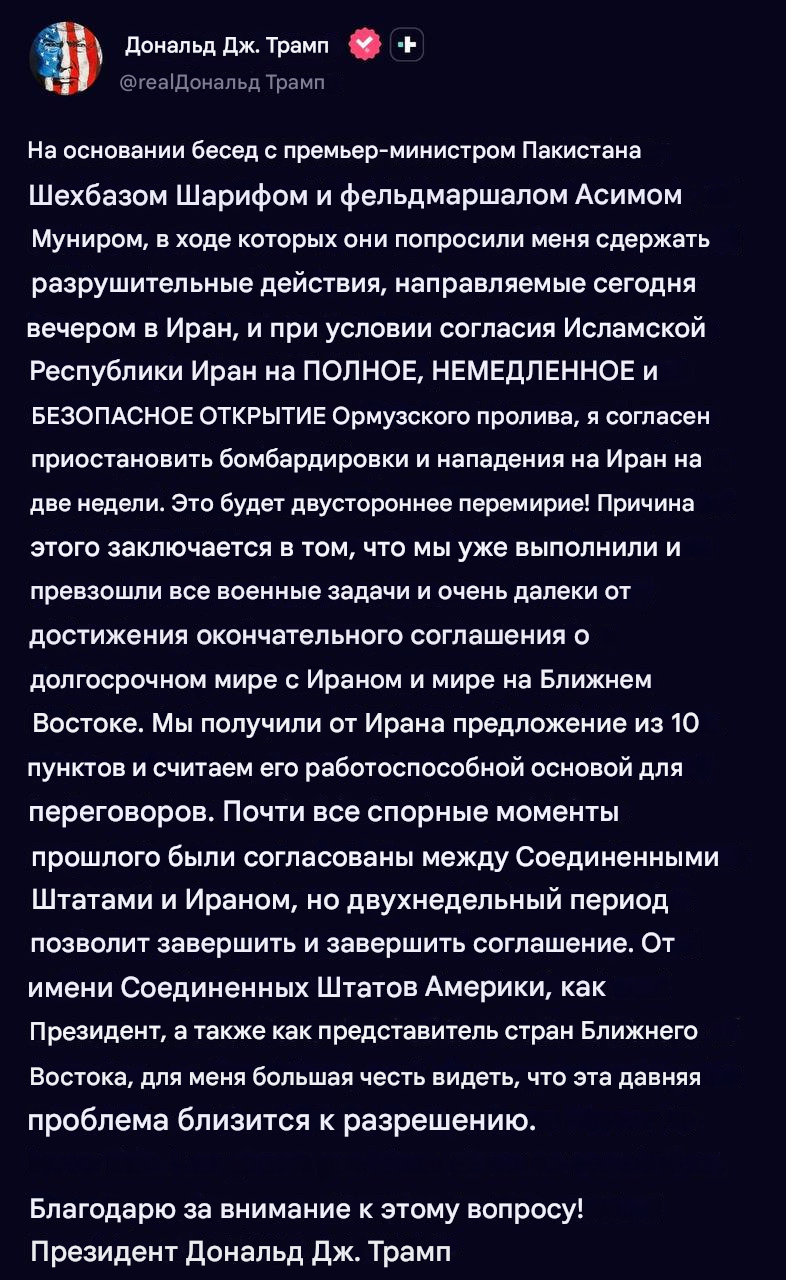 Дональд Дж. Трамп
@realДональд Трамп

На основании бесед с премьер-министром Пакистана Шехбазом Шарифом и фельдмаршалом Асимом Муниром, в ходе которых они попросили меня сдержать разрушительные действия, направляемые сегодня вечером в Иран, и при условии согласия Исламской Республики Иран на ПОЛНОЕ, НЕМЕДЛЕННОЕ и БЕЗОПАСНОЕ ОТКРЫТИЕ Ормузского пролива, я согласен приостановить бомбардировки и нападения на Иран на две недели. Это будет двустороннее перемирие! Причина этого заключается в том, что мы уже выполнили и превзошли все военные задачи и очень далеки от достижения окончательного соглашения о долгосрочном мире с Ираном и мире на Ближнем Востоке. Мы получили от Ирана предложение из 10 пунктов и считаем его работоспособной основой для переговоров. Почти все спорные моменты прошлого были согласованы между Соединенными Штатами и Ираном, но двухнедельный период позволит завершить и завершить соглашение. От имени Соединенных Штатов Америки, как Президент, а также как представитель стран Ближнего Востока, для меня большая честь видеть, что эта давняя проблема близится к разрешению.

Благодарю за внимание к этому вопросу!
Президент Дональд Дж. Трамп